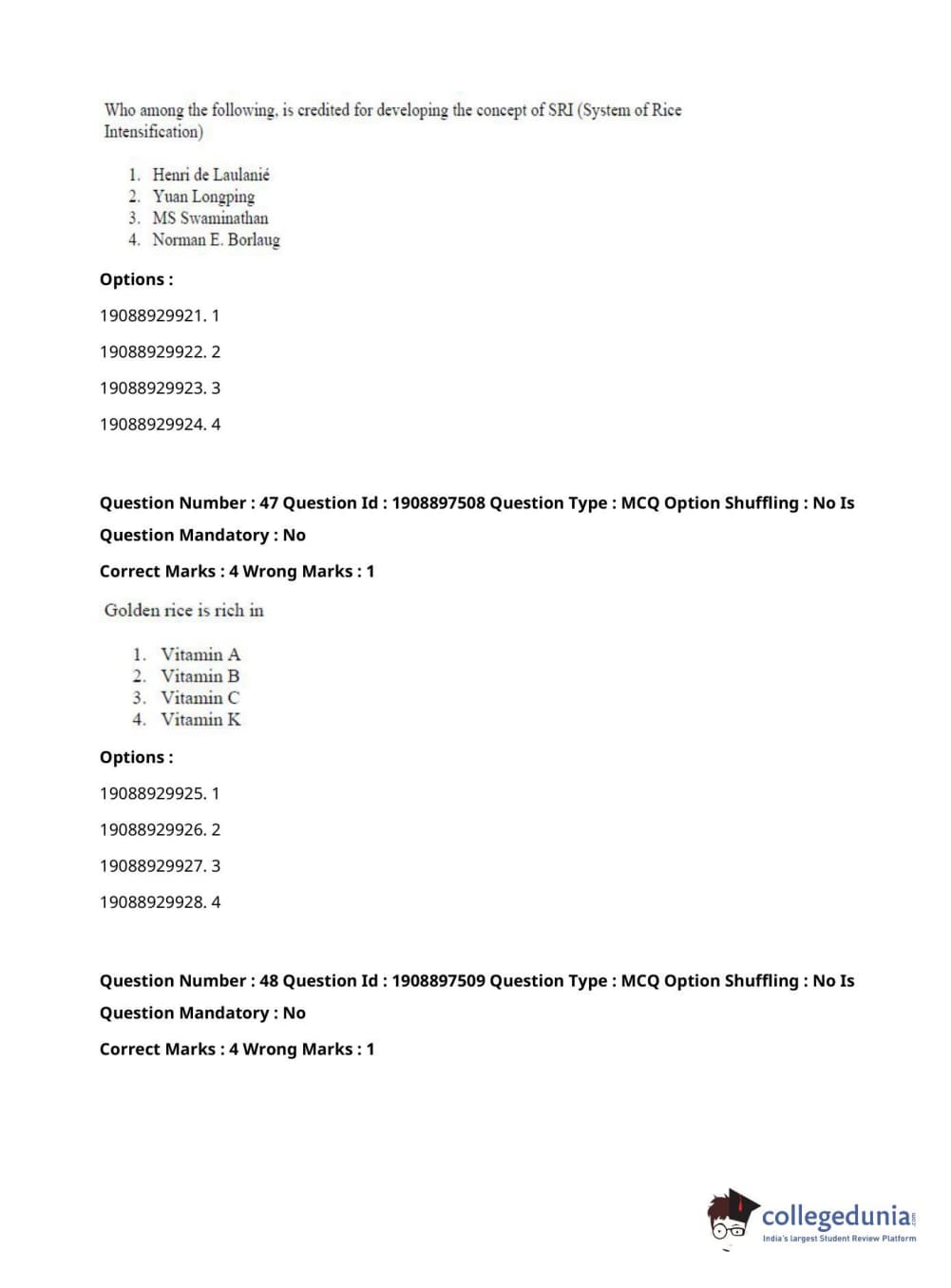 Who among the following, is credited for developing the concept of SRI (System of Rice Intensification)

1. Henri de Laulanié
2. Yuan Longping
3. MS Swaminathan
4. Norman E. Borlaug

Options :

19088929921. 1

19088929922. 2

19088929923. 3

19088929924. 4

Question Number : 47 Question Id : 1908897508 Question Type : MCQ Option Shuffling : No Is Question Mandatory : No

Correct Marks : 4 Wrong Marks : 1

Golden rice is rich in

1. Vitamin A
2. Vitamin B
3. Vitamin C
4. Vitamin K

Options :

19088929925. 1

19088929926. 2

19088929927. 3

19088929928. 4

Question Number : 48 Question Id : 1908897509 Question Type : MCQ Option Shuffling : No Is Question Mandatory : No

Correct Marks : 4 Wrong Marks : 1

collegedunia.com
India's largest Student Review Platform